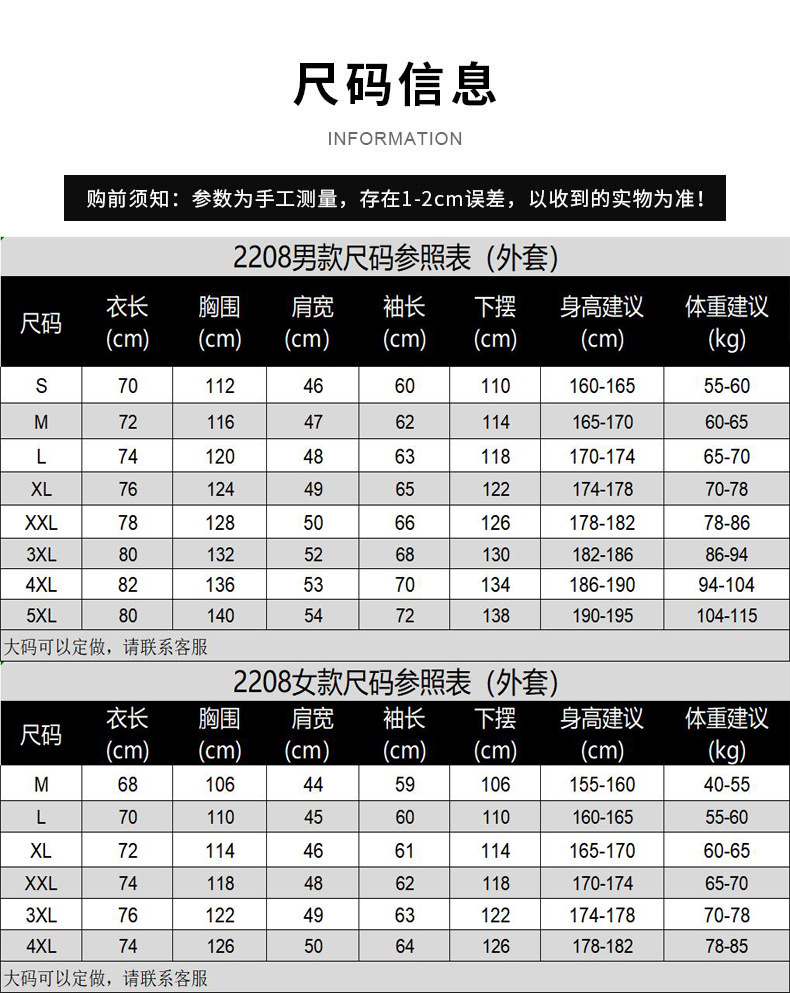 尺码信息

INFORMATION

购前须知：参数为手工测量，存在1-2cm误差，以收到的实物为准！

2208男款尺码参照表（外套）

| 尺码 | 衣长 (cm) | 胸围 (cm) | 肩宽 (cm) | 袖长 (cm) | 下摆 (cm) | 身高建议 (cm) | 体重建议 (kg) |
|---|---|---|---|---|---|---|---|
| S | 70 | 112 | 46 | 60 | 110 | 160-165 | 55-60 |
| M | 72 | 116 | 47 | 62 | 114 | 165-170 | 60-65 |
| L | 74 | 120 | 48 | 63 | 118 | 170-174 | 65-70 |
| XL | 76 | 124 | 49 | 65 | 122 | 174-178 | 70-78 |
| XXL | 78 | 128 | 50 | 66 | 126 | 178-182 | 78-86 |
| 3XL | 80 | 132 | 52 | 68 | 130 | 182-186 | 86-94 |
| 4XL | 82 | 136 | 53 | 70 | 134 | 186-190 | 94-104 |
| 5XL | 80 | 140 | 54 | 72 | 138 | 190-195 | 104-115 |

大码可以定做，请联系客服

2208女款尺码参照表（外套）

| 尺码 | 衣长 (cm) | 胸围 (cm) | 肩宽 (cm) | 袖长 (cm) | 下摆 (cm) | 身高建议 (cm) | 体重建议 (kg) |
|---|---|---|---|---|---|---|---|
| M | 68 | 106 | 44 | 59 | 106 | 155-160 | 40-55 |
| L | 70 | 110 | 45 | 60 | 110 | 160-165 | 55-60 |
| XL | 72 | 114 | 46 | 61 | 114 | 165-170 | 60-65 |
| XXL | 74 | 118 | 48 | 62 | 118 | 170-174 | 65-70 |
| 3XL | 76 | 122 | 49 | 63 | 122 | 174-178 | 70-78 |
| 4XL | 74 | 126 | 50 | 64 | 126 | 178-182 | 78-85 |

大码可以定做，请联系客服